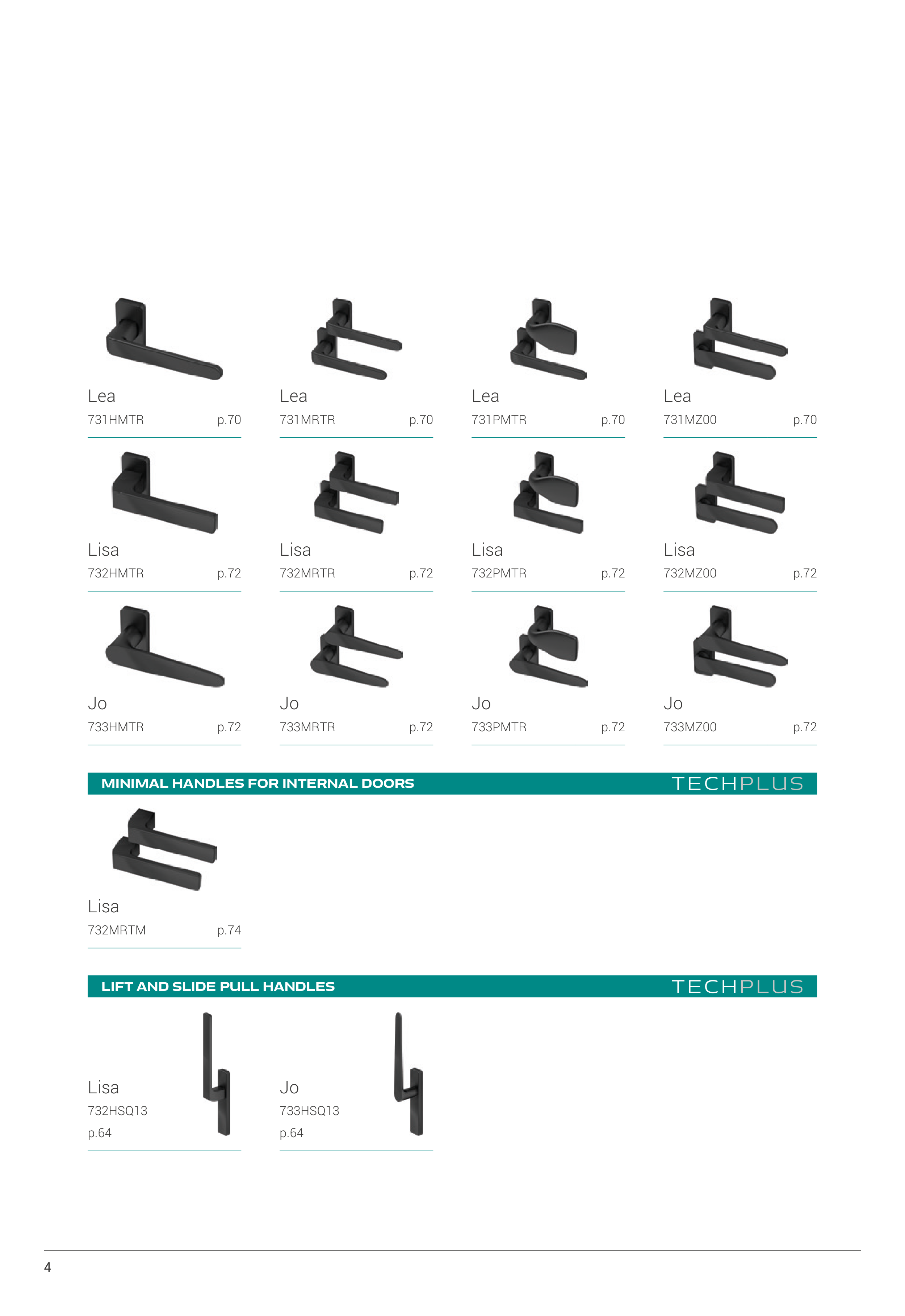 Lea
731HMTR p.70

Lea
731MRTR p.70

Lea
731PMTR p.70

Lea
731MZ00 p.70

Lisa
732HMTR p.72

Lisa
732MRTR p.72

Lisa
732PMTR p.72

Lisa
732MZ00 p.72

Jo
733HMTR p.72

Jo
733MRTR p.72

Jo
733PMTR p.72

Jo
733MZ00 p.72

MINIMAL HANDLES FOR INTERNAL DOORS TECHPLUS

Lisa
732MRTM p.74

LIFT AND SLIDE PULL HANDLES TECHPLUS

Lisa
732HSQ13
p.64

Jo
733HSQ13
p.64

4